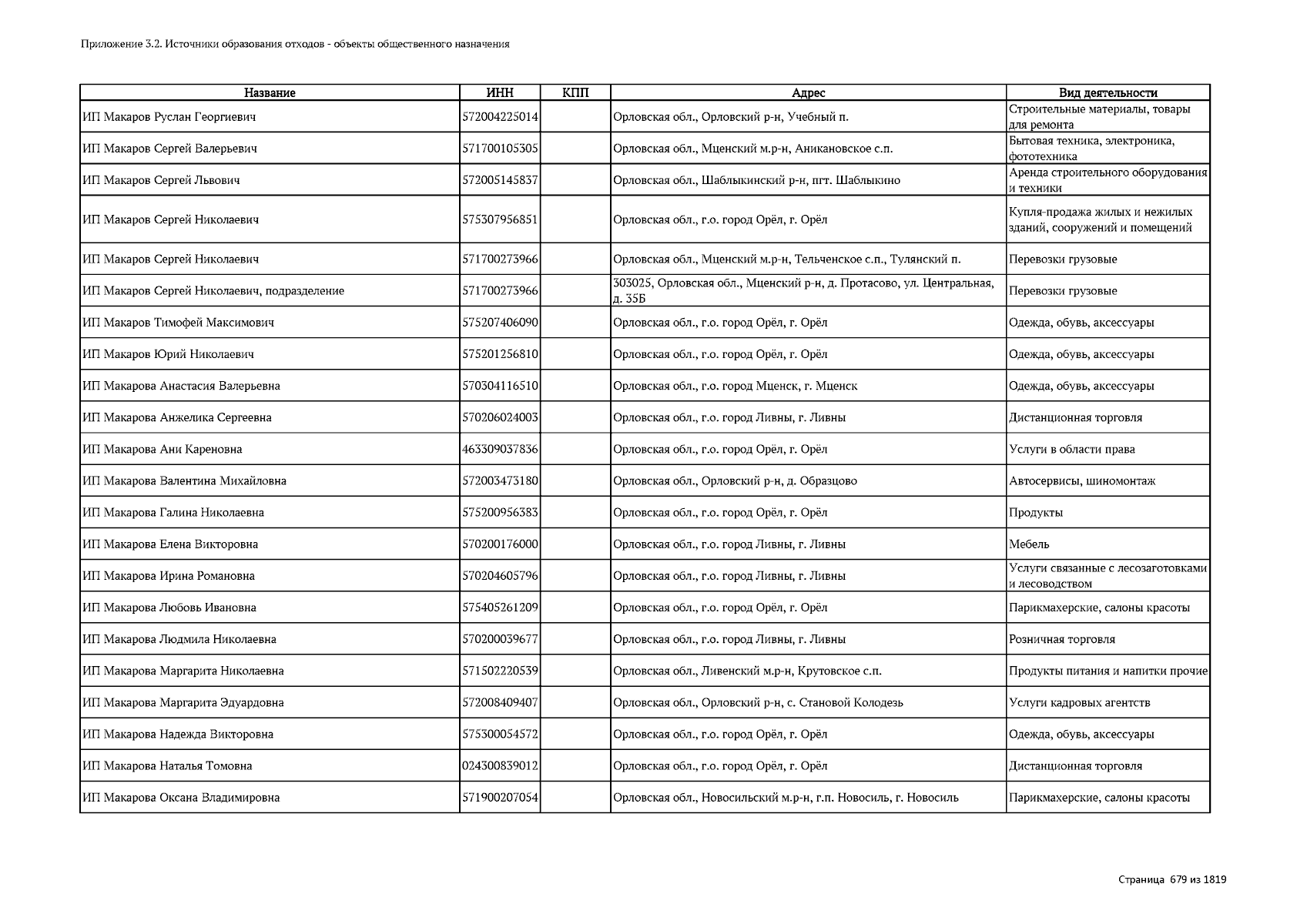 Приложение 3.2. Источники образования отходов - объекты общественного назначения

| Название | ИНН | КПП | Адрес | Вид деятельности |
|---|---|---|---|---|
| ИП Макаров Руслан Георгиевич | 572004225014 | | Орловская обл., Орловский р-н, Учебный п. | Строительные материалы, товары для ремонта |
| ИП Макаров Сергей Валерьевич | 571700105305 | | Орловская обл., Мценский м.р-н, Аникановское с.п. | Бытовая техника, электроника, фототехника |
| ИП Макаров Сергей Львович | 572005145837 | | Орловская обл., Шаблыкинский р-н, пгт. Шаблыкино | Аренда строительного оборудования и техники |
| ИП Макаров Сергей Николаевич | 575307956851 | | Орловская обл., г.о. город Орёл, г. Орёл | Купля-продажа жилых и нежилых зданий, сооружений и помещений |
| ИП Макаров Сергей Николаевич | 571700273966 | | Орловская обл., Мценский м.р-н, Тельченское с.п., Тулянский п. | Перевозки грузовые |
| ИП Макаров Сергей Николаевич, подразделение | 571700273966 | | 303025, Орловская обл., Мценский р-н, д. Протасово, ул. Центральная, д. 35Б | Перевозки грузовые |
| ИП Макаров Тимофей Максимович | 575207406090 | | Орловская обл., г.о. город Орёл, г. Орёл | Одежда, обувь, аксессуары |
| ИП Макаров Юрий Николаевич | 575201256810 | | Орловская обл., г.о. город Орёл, г. Орёл | Одежда, обувь, аксессуары |
| ИП Макарова Анастасия Валерьевна | 570304116510 | | Орловская обл., г.о. город Мценск, г. Мценск | Одежда, обувь, аксессуары |
| ИП Макарова Анжелика Сергеевна | 570206024003 | | Орловская обл., г.о. город Ливны, г. Ливны | Дистанционная торговля |
| ИП Макарова Ани Кареновна | 463309037836 | | Орловская обл., г.о. город Орёл, г. Орёл | Услуги в области права |
| ИП Макарова Валентина Михайловна | 572003473180 | | Орловская обл., Орловский р-н, д. Образцово | Автосервисы, шиномонтаж |
| ИП Макарова Галина Николаевна | 575200956383 | | Орловская обл., г.о. город Орёл, г. Орёл | Продукты |
| ИП Макарова Елена Викторовна | 570200176000 | | Орловская обл., г.о. город Ливны, г. Ливны | Мебель |
| ИП Макарова Ирина Романовна | 570204605796 | | Орловская обл., г.о. город Ливны, г. Ливны | Услуги связанные с лесозаготовками и лесоводством |
| ИП Макарова Любовь Ивановна | 575405261209 | | Орловская обл., г.о. город Орёл, г. Орёл | Парикмахерские, салоны красоты |
| ИП Макарова Людмила Николаевна | 570200039677 | | Орловская обл., г.о. город Ливны, г. Ливны | Розничная торговля |
| ИП Макарова Маргарита Николаевна | 571502220539 | | Орловская обл., Ливенский м.р-н, Крутовское с.п. | Продукты питания и напитки прочие |
| ИП Макарова Маргарита Эдуардовна | 572008409407 | | Орловская обл., Орловский р-н, с. Становой Колодезь | Услуги кадровых агентств |
| ИП Макарова Надежда Викторовна | 575300054572 | | Орловская обл., г.о. город Орёл, г. Орёл | Одежда, обувь, аксессуары |
| ИП Макарова Наталья Томовна | 024300839012 | | Орловская обл., г.о. город Орёл, г. Орёл | Дистанционная торговля |
| ИП Макарова Оксана Владимировна | 571900207054 | | Орловская обл., Новосильский м.р-н, г.п. Новосиль, г. Новосиль | Парикмахерские, салоны красоты |

Страница 679 из 1819